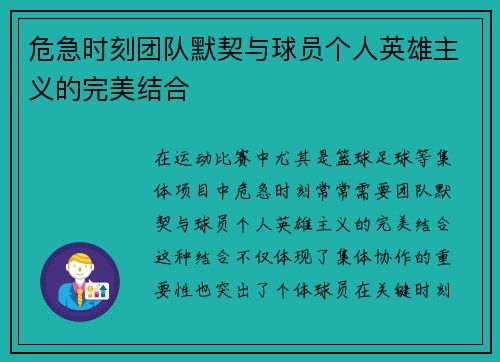 危急时刻团队默契与球员个人英雄主义的完美结合

在运动比赛中尤其是篮球足球等集体项目中危急时刻常常需要团队默契与球员个人英雄主义的完美结合这种结合不仅体现了集体协作的重要性也突出了个体球员在关键时刻